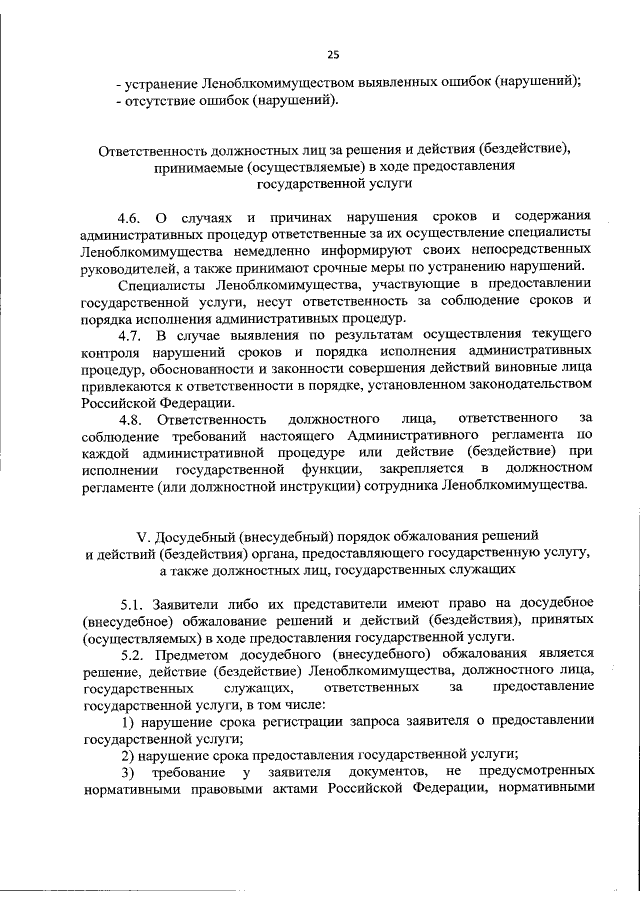 25

- устранение Леноблкомимуществом выявленных ошибок (нарушений);
- отсутствие ошибок (нарушений).

Ответственность должностных лиц за решения и действия (бездействие), принимаемые (осуществляемые) в ходе предоставления государственной услуги

4.6. О случаях и причинах нарушения сроков и содержания административных процедур ответственные за их осуществление специалисты Леноблкомимущества немедленно информируют своих непосредственных руководителей, а также принимают срочные меры по устранению нарушений.

Специалисты Леноблкомимущества, участвующие в предоставлении государственной услуги, несут ответственность за соблюдение сроков и порядка исполнения административных процедур.

4.7. В случае выявления по результатам осуществления текущего контроля нарушений сроков и порядка исполнения административных процедур, обоснованности и законности совершения действий виновные лица привлекаются к ответственности в порядке, установленном законодательством Российской Федерации.

4.8. Ответственность должностного лица, ответственного за соблюдение требований настоящего Административного регламента по каждой административной процедуре или действие (бездействие) при исполнении государственной функции, закрепляется в должностном регламенте (или должностной инструкции) сотрудника Леноблкомимущества.

V. Досудебный (внесудебный) порядок обжалования решений и действий (бездействия) органа, предоставляющего государственную услугу, а также должностных лиц, государственных служащих

5.1. Заявители либо их представители имеют право на досудебное (внесудебное) обжалование решений и действий (бездействия), принятых (осуществляемых) в ходе предоставления государственной услуги.

5.2. Предметом досудебного (внесудебного) обжалования является решение, действие (бездействие) Леноблкомимущества, должностного лица, государственных служащих, ответственных за предоставление государственной услуги, в том числе:

1) нарушение срока регистрации запроса заявителя о предоставлении государственной услуги;

2) нарушение срока предоставления государственной услуги;

3) требование у заявителя документов, не предусмотренных нормативными правовыми актами Российской Федерации, нормативными